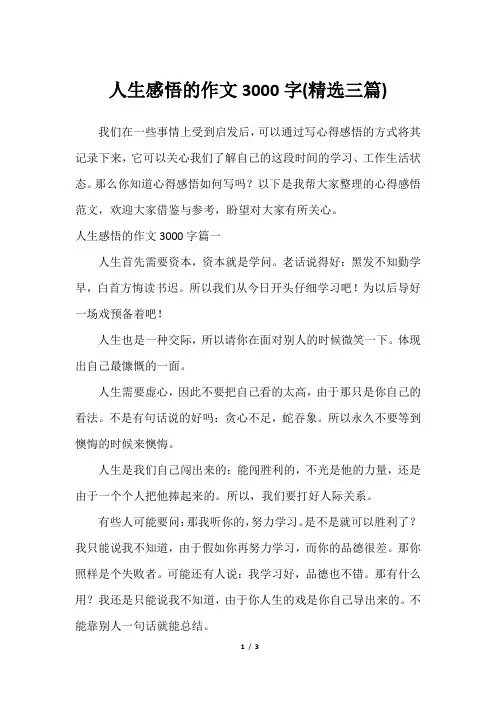 人生感悟的作文 3000 字(精选三篇)

我们在一些事情上受到启发后，可以通过写心得感悟的方式将其记录下来，它可以关心我们了解自己的这段时间的学习、工作生活状态。那么你知道心得感悟如何写吗？以下是我帮大家整理的心得感悟范文，欢迎大家借鉴与参考，盼望对大家有所关心。

人生感悟的作文 3000 字篇一

人生首先需要资本，资本就是学问。老话说得好：黑发不知勤学早，白首方悔读书迟。所以我们从今日开头仔细学习吧！为以后导好一场戏预备着吧！

人生也是一种交际，所以请你在面对别人的时候微笑一下。体现出自己最慷慨的一面。

人生需要虚心，因此不要把自己看的太高，由于那只是你自己的看法。不是有句话说的好吗：贪心不足，蛇吞象。所以永久不要等到懊悔的时候来懊悔。

人生是我们自己闯出来的：能闯胜利的，不光是他的力量，还是由于一个个人把他捧起来的。所以，我们要打好人际关系。

有些人可能要问：那我听你的，努力学习。是不是就可以胜利了？我只能说我不知道，由于假如你再努力学习，而你的品德很差。那你照样是个失败者。可能还有人说：我学习好，品德也不错。那有什么用？我还是只能说我不知道，由于你人生的戏是你自己导出来的。不能靠别人一句话就能总结。

1 / 3